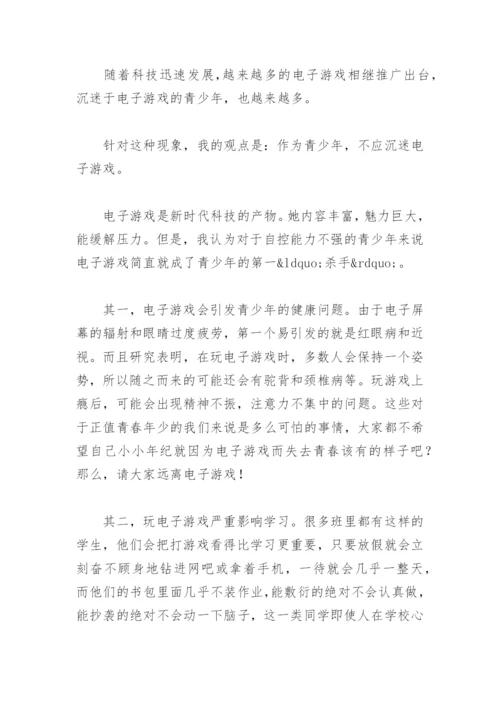 随着科技迅速发展,越来越多的电子游戏相继推广出台，沉迷于电子游戏的青少年，也越来越多。

针对这种现象，我的观点是：作为青少年，不应沉迷电子游戏。

电子游戏是新时代科技的产物。她内容丰富，魅力巨大，能缓解压力。但是，我认为对于自控能力不强的青少年来说电子游戏简直就成了青少年的第一&ldquo;杀手&rdquo;。

其一，电子游戏会引发青少年的健康问题。由于电子屏幕的辐射和眼睛过度疲劳，第一个易引发的就是红眼病和近视。而且研究表明，在玩电子游戏时，多数人会保持一个姿势，所以随之而来的可能还会有驼背和颈椎病等。玩游戏上瘾后，可能会出现精神不振，注意力不集中的问题。这些对于正值青春年少的我们来说是多么可怕的事情，大家都不希望自己小小年纪就因为电子游戏而失去青春该有的样子吧？那么，请大家远离电子游戏！

其二，玩电子游戏严重影响学习。很多班里都有这样的学生，他们会把打游戏看得比学习更重要，只要放假就会立刻奋不顾身地钻进网吧或拿着手机，一待就会几乎一整天，而他们的书包里面几乎不装作业，能敷衍的绝对不会认真做，能抄袭的绝对不会动一下脑子，这一类同学即使人在学校心